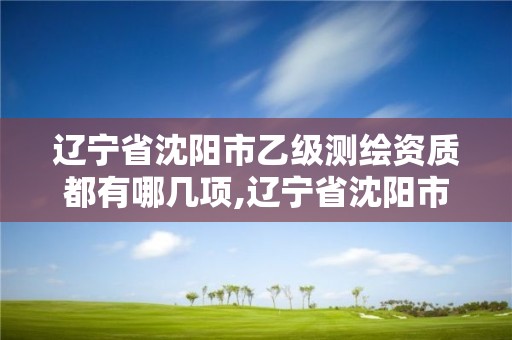 辽宁省沈阳市乙级测绘资质都有哪几项,辽宁省沈阳市